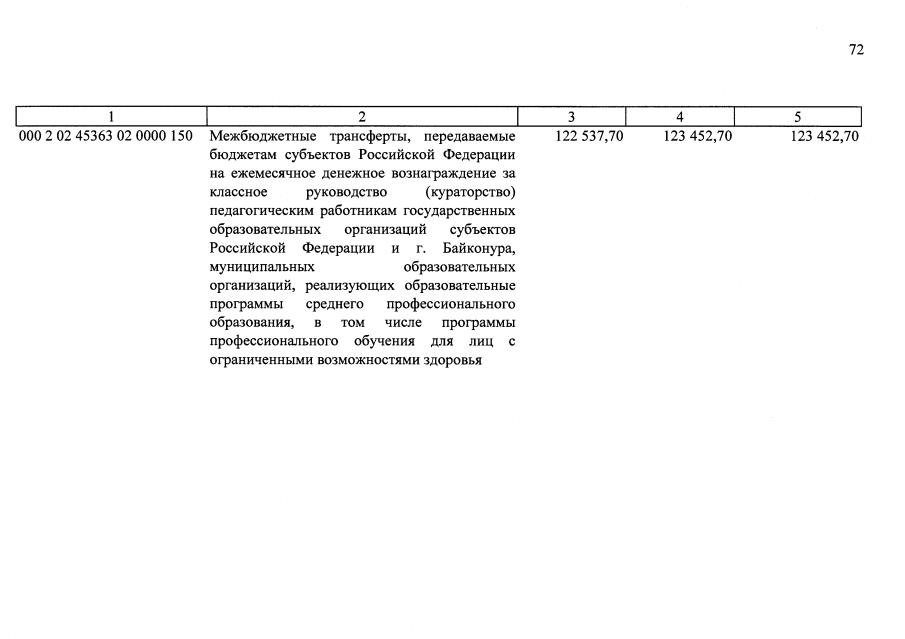 72

| 1 | 2 | 3 | 4 | 5 |
|---|---|---|---|---|
| 000 2 02 45363 02 0000 150 | Межбюджетные трансферты, передаваемые бюджетам субъектов Российской Федерации на ежемесячное денежное вознаграждение за классное руководство (кураторство) педагогическим работникам государственных образовательных организаций субъектов Российской Федерации и г. Байконура, муниципальных образовательных организаций, реализующих образовательные программы среднего профессионального образования, в том числе программы профессионального обучения для лиц с ограниченными возможностями здоровья | 122 537,70 | 123 452,70 | 123 452,70 |